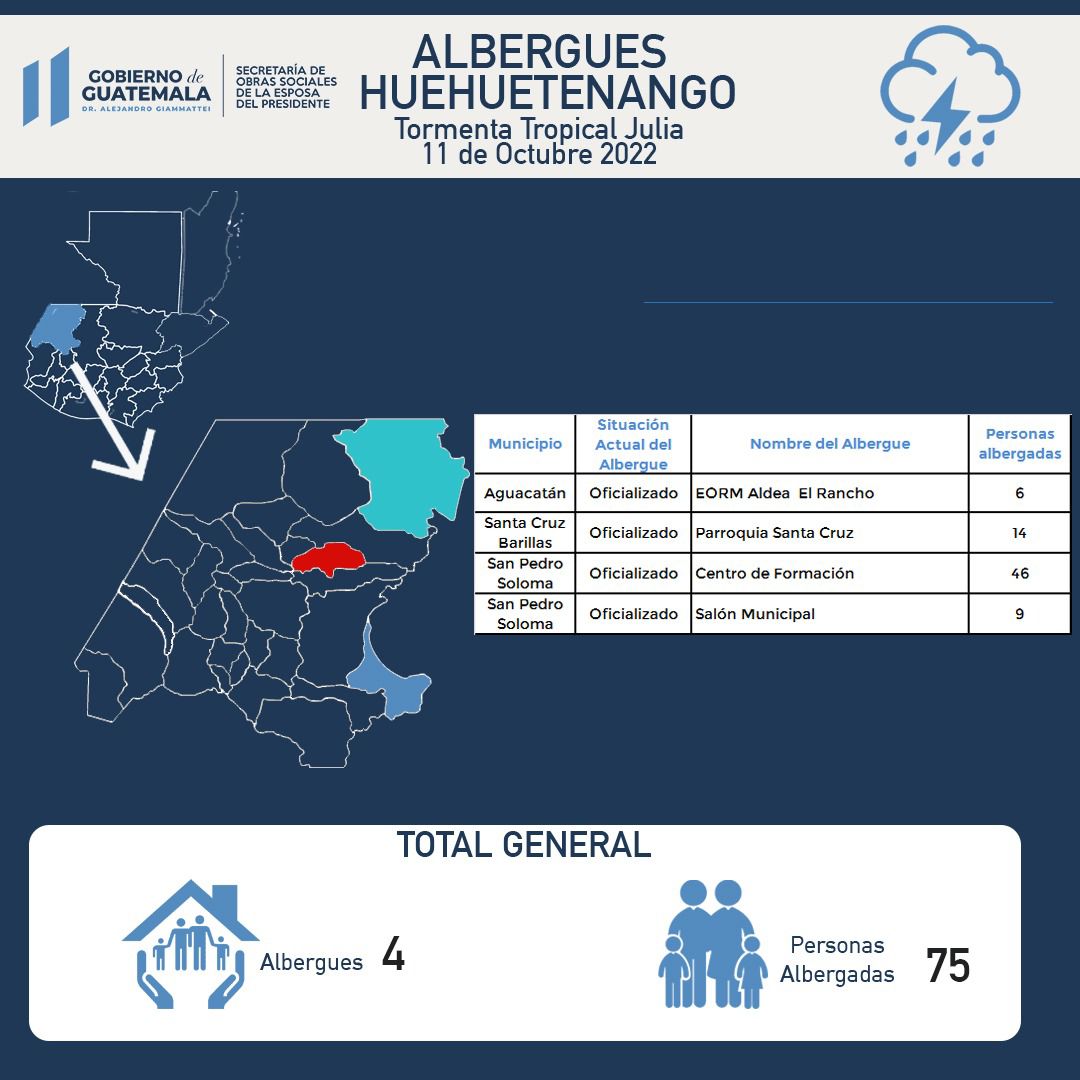 GOBIERNO de GUATEMALA
DR. ALEJANDRO GIAMMATTEI

SECRETARÍA DE OBRAS SOCIALES DE LA ESPOSA DEL PRESIDENTE

ALBERGUES HUEHUETENANGO
Tormenta Tropical Julia
11 de Octubre 2022

| Municipio | Situación Actual del Albergue | Nombre del Albergue | Personas albergadas |
|---|---|---|---|
| Aguacatán | Oficializado | EORM Aldea El Rancho | 6 |
| Santa Cruz Barillas | Oficializado | Parroquia Santa Cruz | 14 |
| San Pedro Soloma | Oficializado | Centro de Formación | 46 |
| San Pedro Soloma | Oficializado | Salón Municipal | 9 |

TOTAL GENERAL

Albergues 4

Personas Albergadas 75